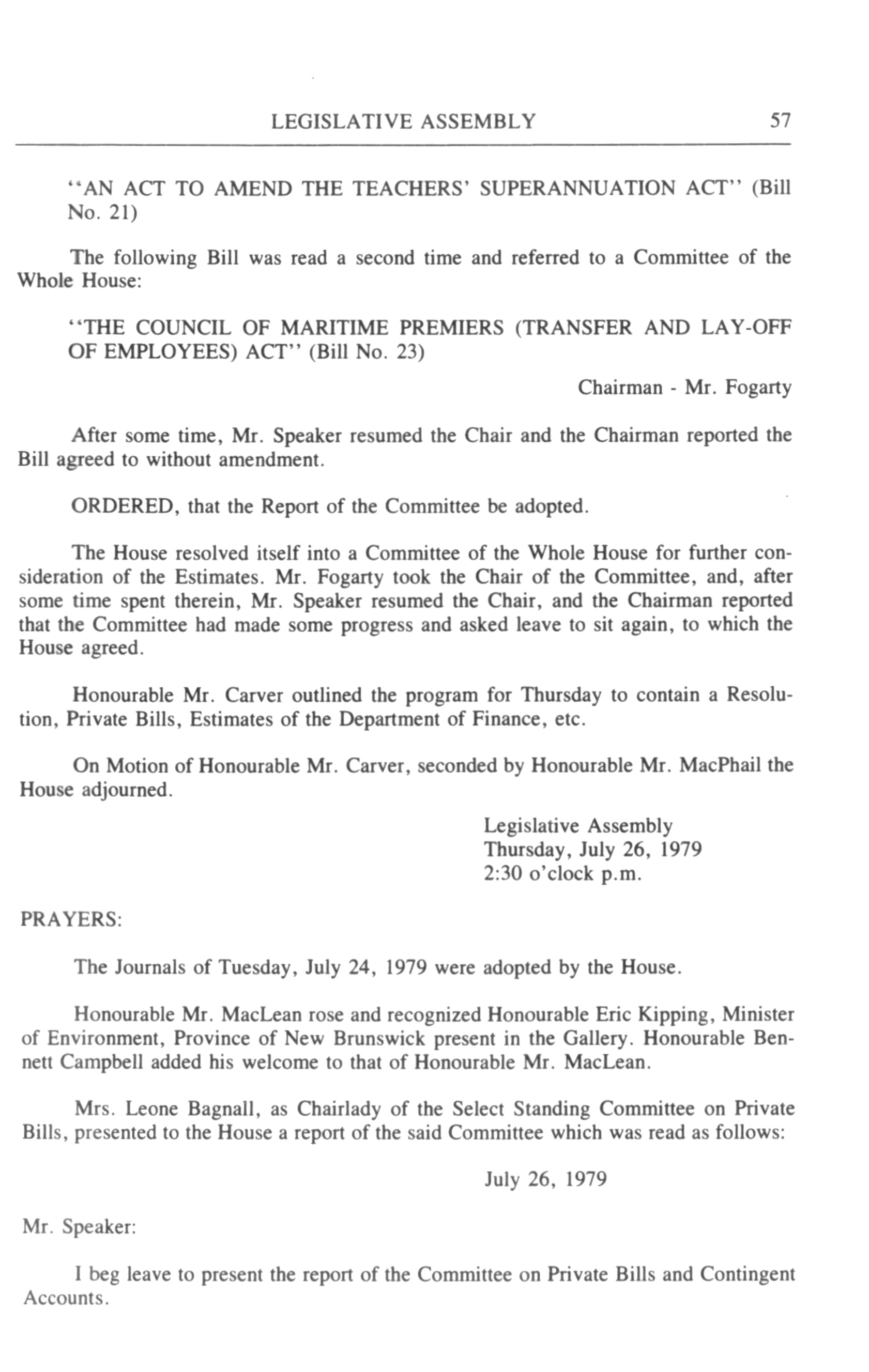 LEGISLATIVE ASSEMBLY 57

"AN ACT TO AMEND THE TEACHERS' SUPERANNUATION ACT" (Bill No. 21)

The following Bill was read a second time and referred to a Committee of the Whole House:

"THE COUNCIL OF MARITIME PREMIERS (TRANSFER AND LAY-OFF OF EMPLOYEES) ACT" (Bill No. 23)

Chairman - Mr. Fogarty

After some time, Mr. Speaker resumed the Chair and the Chairman reported the Bill agreed to without amendment.

ORDERED, that the Report of the Committee be adopted.

The House resolved itself into a Committee of the Whole House for further consideration of the Estimates. Mr. Fogarty took the Chair of the Committee, and, after some time spent therein, Mr. Speaker resumed the Chair, and the Chairman reported that the Committee had made some progress and asked leave to sit again, to which the House agreed.

Honourable Mr. Carver outlined the program for Thursday to contain a Resolution, Private Bills, Estimates of the Department of Finance, etc.

On Motion of Honourable Mr. Carver, seconded by Honourable Mr. MacPhail the House adjourned.

Legislative Assembly
Thursday, July 26, 1979
2:30 o'clock p.m.

PRAYERS:

The Journals of Tuesday, July 24, 1979 were adopted by the House.

Honourable Mr. MacLean rose and recognized Honourable Eric Kipping, Minister of Environment, Province of New Brunswick present in the Gallery. Honourable Bennett Campbell added his welcome to that of Honourable Mr. MacLean.

Mrs. Leone Bagnall, as Chairlady of the Select Standing Committee on Private Bills, presented to the House a report of the said Committee which was read as follows:

July 26, 1979

Mr. Speaker:

I beg leave to present the report of the Committee on Private Bills and Contingent Accounts.